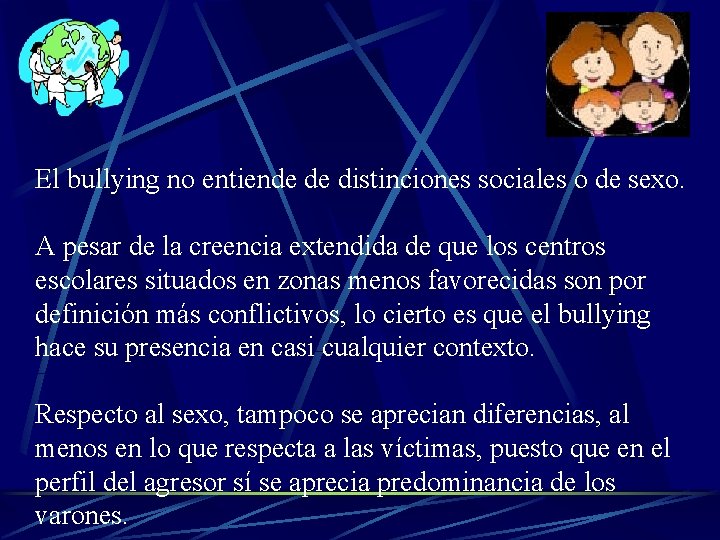 El bullying no entiende de distinciones sociales o de sexo.

A pesar de la creencia extendida de que los centros escolares situados en zonas menos favorecidas son por definición más conflictivos, lo cierto es que el bullying hace su presencia en casi cualquier contexto.

Respecto al sexo, tampoco se aprecian diferencias, al menos en lo que respecta a las víctimas, puesto que en el perfil del agresor sí se aprecia predominancia de los varones.